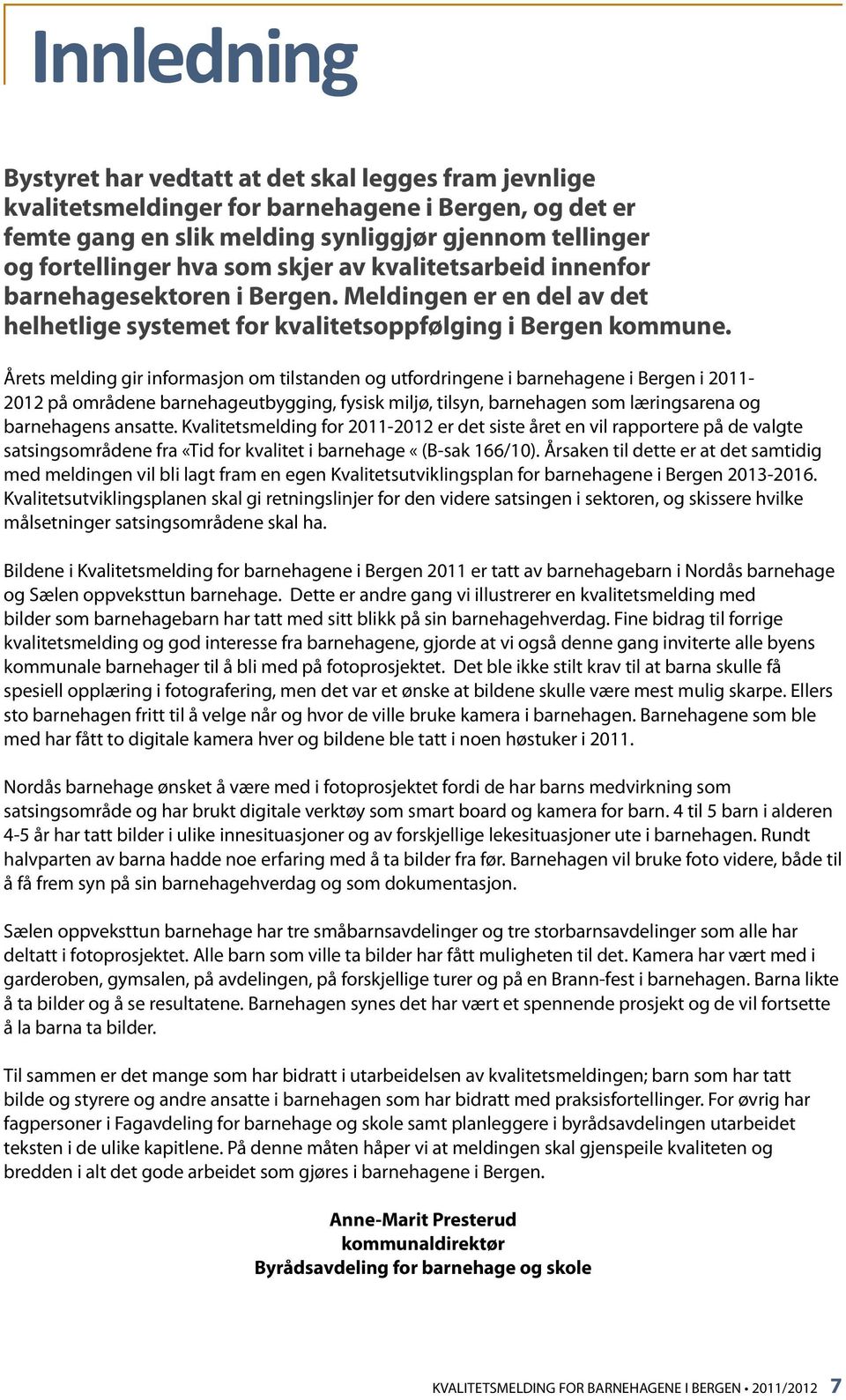 Innledning

Bystyret har vedtatt at det skal legges fram jevnlige kvalitetsmeldinger for barnehagene i Bergen, og det er femte gang en slik melding synliggjør gjennom tellinger og fortellinger hva som skjer av kvalitetsarbeid innenfor barnehagesektoren i Bergen. Meldingen er en del av det helhetlige systemet for kvalitetsoppfølging i Bergen kommune.

Årets melding gir informasjon om tilstanden og utfordringene i barnehagene i Bergen i 2011-2012 på områdene barnehageutbygging, fysisk miljø, tilsyn, barnehagen som læringsarena og barnehagens ansatte. Kvalitetsmelding for 2011-2012 er det siste året en vil rapportere på de valgte satsingsområdene fra «Tid for kvalitet i barnehage « (B-sak 166/10). Årsaken til dette er at det samtidig med meldingen vil bli lagt fram en egen Kvalitetsutviklingsplan for barnehagene i Bergen 2013-2016. Kvalitetsutviklingsplanen skal gi retningslinjer for den videre satsingen i sektoren, og skissere hvilke målsetninger satsingsområdene skal ha.

Bildene i Kvalitetsmelding for barnehagene i Bergen 2011 er tatt av barnehagebarn i Nordås barnehage og Sælen oppveksttun barnehage. Dette er andre gang vi illustrerer en kvalitetsmelding med bilder som barnehagebarn har tatt med sitt blikk på sin barnehagehverdag. Fine bidrag til forrige kvalitetsmelding og god interesse fra barnehagene, gjorde at vi også denne gang inviterte alle byens kommunale barnehager til å bli med på fotoprosjektet. Det ble ikke stilt krav til at barna skulle få spesiell opplæring i fotografering, men det var et ønske at bildene skulle være mest mulig skarpe. Ellers sto barnehagen fritt til å velge når og hvor de ville bruke kamera i barnehagen. Barnehagene som ble med har fått to digitale kamera hver og bildene ble tatt i noen høstuker i 2011.

Nordås barnehage ønsket å være med i fotoprosjektet fordi de har barns medvirkning som satsingsområde og har brukt digitale verktøy som smart board og kamera for barn. 4 til 5 barn i alderen 4-5 år har tatt bilder i ulike innesituasjoner og av forskjellige lekesituasjoner ute i barnehagen. Rundt halvparten av barna hadde noe erfaring med å ta bilder fra før. Barnehagen vil bruke foto videre, både til å få frem syn på sin barnehagehverdag og som dokumentasjon.

Sælen oppveksttun barnehage har tre småbarnsavdelinger og tre storbarnsavdelinger som alle har deltatt i fotoprosjektet. Alle barn som ville ta bilder har fått muligheten til det. Kamera har vært med i garderoben, gymsalen, på avdelingen, på forskjellige turer og på en Brann-fest i barnehagen. Barna likte å ta bilder og å se resultatene. Barnehagen synes det har vært et spennende prosjekt og de vil fortsette å la barna ta bilder.

Til sammen er det mange som har bidratt i utarbeidelsen av kvalitetsmeldingen; barn som har tatt bilde og styrere og andre ansatte i barnehagen som har bidratt med praksisfortellinger. For øvrig har fagpersoner i Fagavdeling for barnehage og skole samt planleggere i byrådsavdelingen utarbeidet teksten i de ulike kapitlene. På denne måten håper vi at meldingen skal gjenspeile kvaliteten og bredden i alt det gode arbeidet som gjøres i barnehagene i Bergen.

Anne-Marit Presterud
kommunaldirektør
Byrådsavdeling for barnehage og skole

KVALITETSMELDING FOR BARNEHAGENE I BERGEN • 2011/2012 7